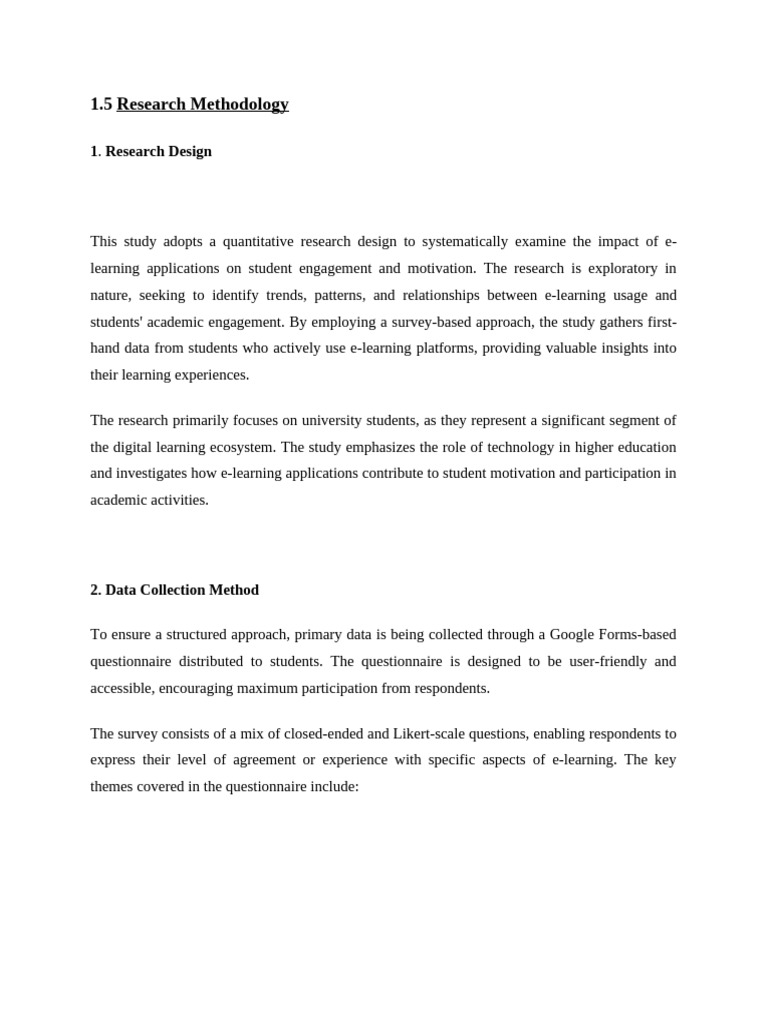 1.5 Research Methodology

1. Research Design

This study adopts a quantitative research design to systematically examine the impact of e-learning applications on student engagement and motivation. The research is exploratory in nature, seeking to identify trends, patterns, and relationships between e-learning usage and students' academic engagement. By employing a survey-based approach, the study gathers first-hand data from students who actively use e-learning platforms, providing valuable insights into their learning experiences.

The research primarily focuses on university students, as they represent a significant segment of the digital learning ecosystem. The study emphasizes the role of technology in higher education and investigates how e-learning applications contribute to student motivation and participation in academic activities.

2. Data Collection Method

To ensure a structured approach, primary data is being collected through a Google Forms-based questionnaire distributed to students. The questionnaire is designed to be user-friendly and accessible, encouraging maximum participation from respondents.

The survey consists of a mix of closed-ended and Likert-scale questions, enabling respondents to express their level of agreement or experience with specific aspects of e-learning. The key themes covered in the questionnaire include: